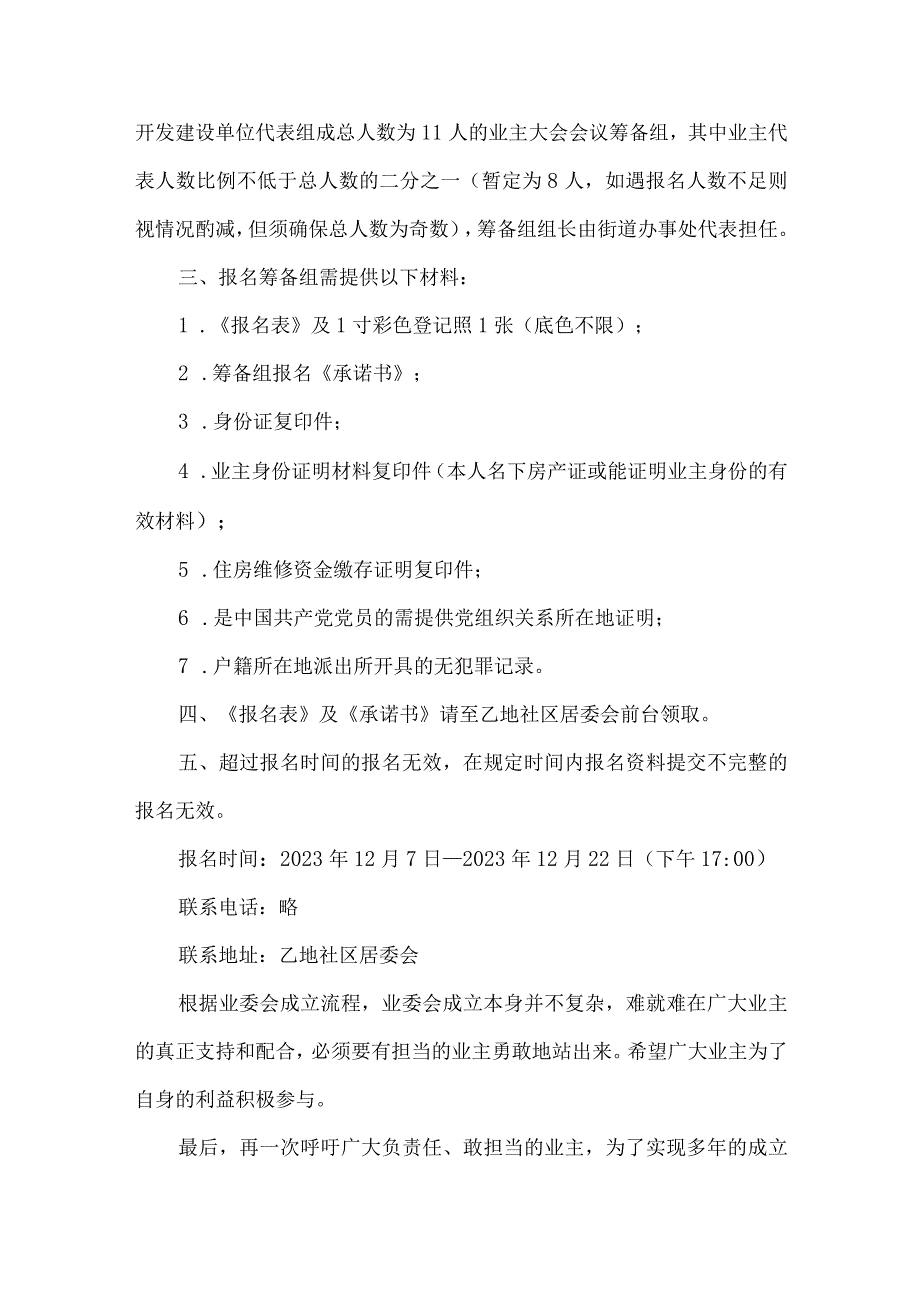 开发建设单位代表组成总人数为11人的业主大会会议筹备组，其中业主代表人数比例不低于总人数的二分之一（暂定为8人，如遇报名人数不足则视情况酌减，但须确保总人数为奇数），筹备组组长由街道办事处代表担任。

三、报名筹备组需提供以下材料：

1．《报名表》及1寸彩色登记照1张（底色不限）；

2．筹备组报名《承诺书》；

3．身份证复印件；

4．业主身份证明材料复印件（本人名下房产证或能证明业主身份的有效材料）；

5．住房维修资金缴存证明复印件；

6．是中国共产党党员的需提供党组织关系所在地证明；

7．户籍所在地派出所开具的无犯罪记录。

四、《报名表》及《承诺书》请至乙地社区居委会前台领取。

五、超过报名时间的报名无效，在规定时间内报名资料提交不完整的报名无效。

报名时间：2023年12月7日—2023年12月22日（下午17:00）

联系电话：略

联系地址：乙地社区居委会

根据业委会成立流程，业委会成立本身并不复杂，难就难在广大业主的真正支持和配合，必须要有担当的业主勇敢地站出来。希望广大业主为了自身的利益积极参与。

最后，再一次呼吁广大负责任、敢担当的业主，为了实现多年的成立